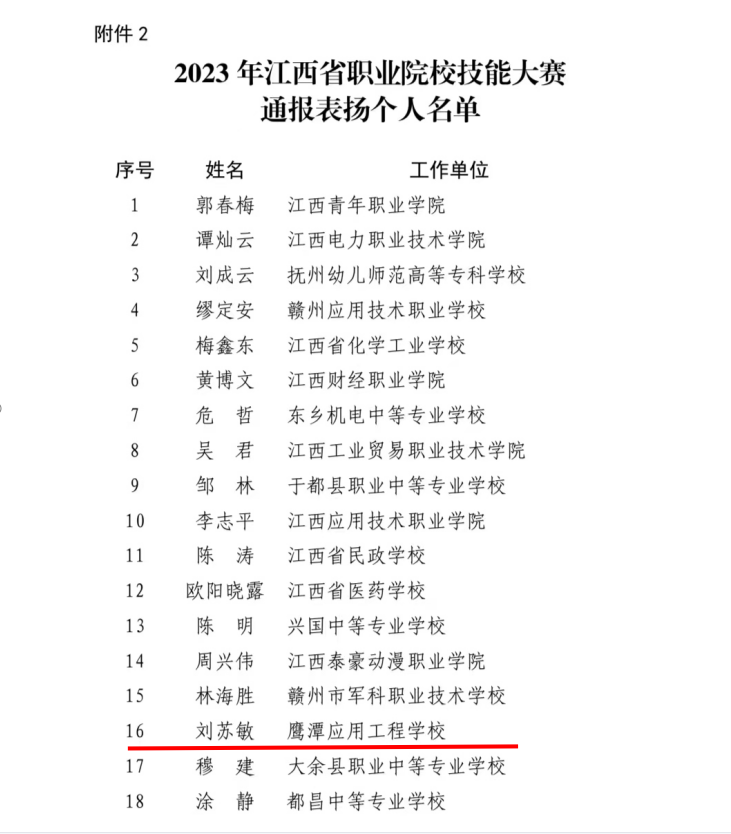 附件 2

2023 年江西省职业院校技能大赛
通报表扬个人名单

| 序号 | 姓名 | 工作单位 |
|---|---|---|
| 1 | 郭春梅 | 江西青年职业学院 |
| 2 | 谭灿云 | 江西电力职业技术学院 |
| 3 | 刘成云 | 抚州幼儿师范高等专科学校 |
| 4 | 缪定安 | 赣州应用技术职业学校 |
| 5 | 梅鑫东 | 江西省化学工业学校 |
| 6 | 黄博文 | 江西财经职业学院 |
| 7 | 危 哲 | 东乡机电中等专业学校 |
| 8 | 吴 君 | 江西工业贸易职业技术学院 |
| 9 | 邹 林 | 于都县职业中等专业学校 |
| 10 | 李志平 | 江西应用技术职业学院 |
| 11 | 陈 涛 | 江西省民政学校 |
| 12 | 欧阳晓露 | 江西省医药学校 |
| 13 | 陈 明 | 兴国中等专业学校 |
| 14 | 周兴伟 | 江西泰豪动漫职业学院 |
| 15 | 林海胜 | 赣州市军科职业技术学校 |
| 16 | 刘苏敏 | 鹰潭应用工程学校 |
| 17 | 穆 建 | 大余县职业中等专业学校 |
| 18 | 涂 静 | 都昌中等专业学校 |